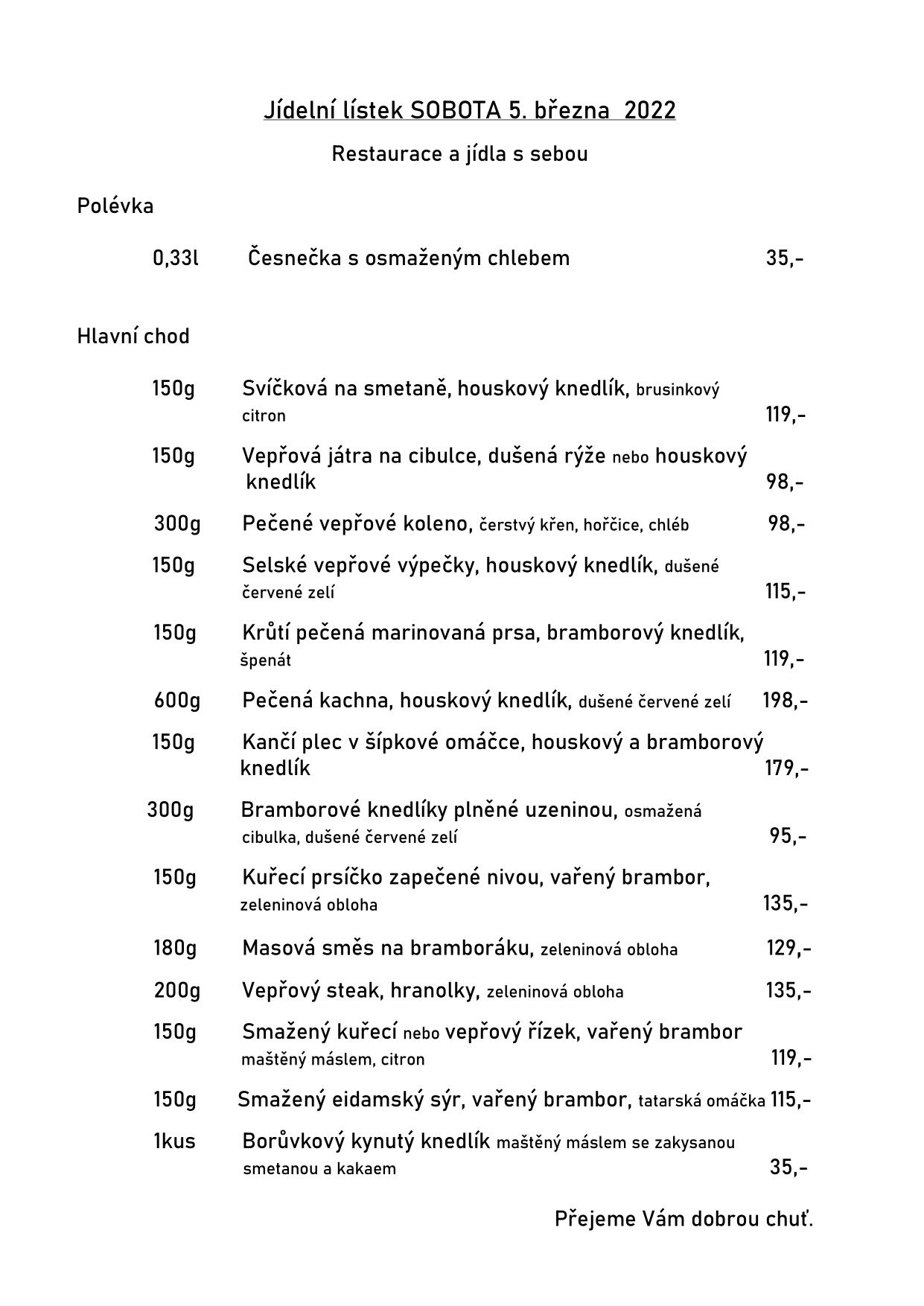 Jídelní lístek SOBOTA 5. března 2022

Restaurace a jídla s sebou

Polévka

0,33l Česnečka s osmaženým chlebem 35,-

Hlavní chod

150g Svíčková na smetaně, houskový knedlík, brusinkový citron 119,-

150g Vepřová játra na cibulce, dušená rýže nebo houskový knedlík 98,-

300g Pečené vepřové koleno, čerstvý křen, hořčice, chléb 98,-

150g Selské vepřové výpečky, houskový knedlík, dušené červené zelí 115,-

150g Krůtí pečená marinovaná prsa, bramborový knedlík, špenát 119,-

600g Pečená kachna, houskový knedlík, dušené červené zelí 198,-

150g Kančí plec v šípkové omáčce, houskový a bramborový knedlík 179,-

300g Bramborové knedlíky plněné uzeninou, osmažená cibulka, dušené červené zelí 95,-

150g Kuřecí prsíčko zapečené nivou, vařený brambor, zeleninová obloha 135,-

180g Masová směs na bramboráku, zeleninová obloha 129,-

200g Vepřový steak, hranolky, zeleninová obloha 135,-

150g Smažený kuřecí nebo vepřový řízek, vařený brambor maštěný máslem, citron 119,-

150g Smažený eidamský sýr, vařený brambor, tatarská omáčka 115,-

1kus Borůvkový kynutý knedlík maštěný máslem se zakysanou smetanou a kakaem 35,-

Přejeme Vám dobrou chuť.